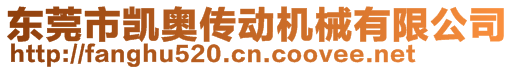 东莞市凯奥传动机械有限公司
http://fanghu520.cn.coovee.net